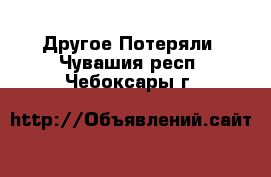 Другое Потеряли
Чувашия респ
Чебоксары г

http://Объявлений.сайт